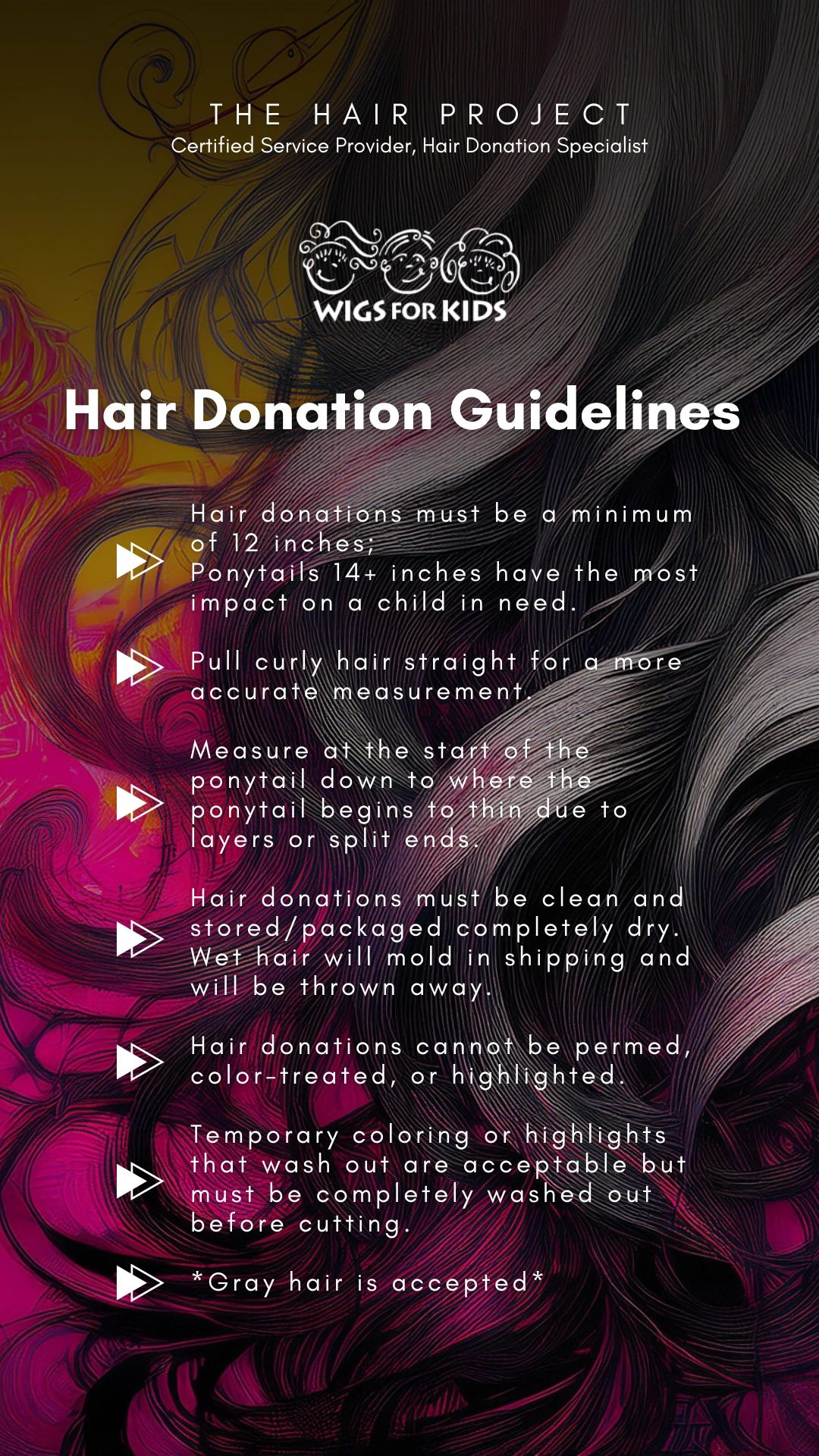 THE HAIR PROJECT
Certified Service Provider, Hair Donation Specialist

WIGS FOR KIDS

Hair Donation Guidelines

Hair donations must be a minimum of 12 inches;
Ponytails 14+ inches have the most impact on a child in need.

Pull curly hair straight for a more accurate measurement.

Measure at the start of the ponytail down to where the ponytail begins to thin due to layers or split ends.

Hair donations must be clean and stored/packaged completely dry. Wet hair will mold in shipping and will be thrown away.

Hair donations cannot be permed, color-treated, or highlighted.

Temporary coloring or highlights that wash out are acceptable but must be completely washed out before cutting.

*Gray hair is accepted*